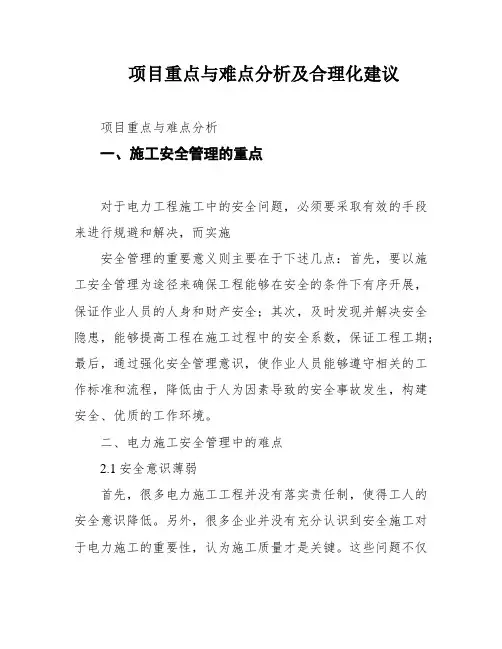 项目重点与难点分析及合理化建议

项目重点与难点分析

一、施工安全管理的重点

对于电力工程施工中的安全问题，必须要采取有效的手段来进行规避和解决，而实施

安全管理的重要意义则主要在于下述几点：首先，要以施工安全管理为途径来确保工程能够在安全的条件下有序开展，保证作业人员的人身和财产安全；其次，及时发现并解决安全隐患，能够提高工程在施工过程中的安全系数，保证工程工期；最后，通过强化安全管理意识，使作业人员能够遵守相关的工作标准和流程，降低由于人为因素导致的安全事故发生，构建安全、优质的工作环境。

二、电力施工安全管理中的难点

2.1 安全意识薄弱

首先，很多电力施工工程并没有落实责任制，使得工人的安全意识降低。另外，很多企业并没有充分认识到安全施工对于电力施工的重要性，认为施工质量才是关键。这些问题不仅